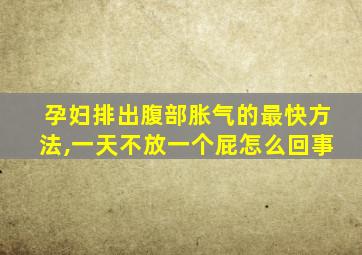 孕妇排出腹部胀气的最快方法,一天不放一个屁怎么回事